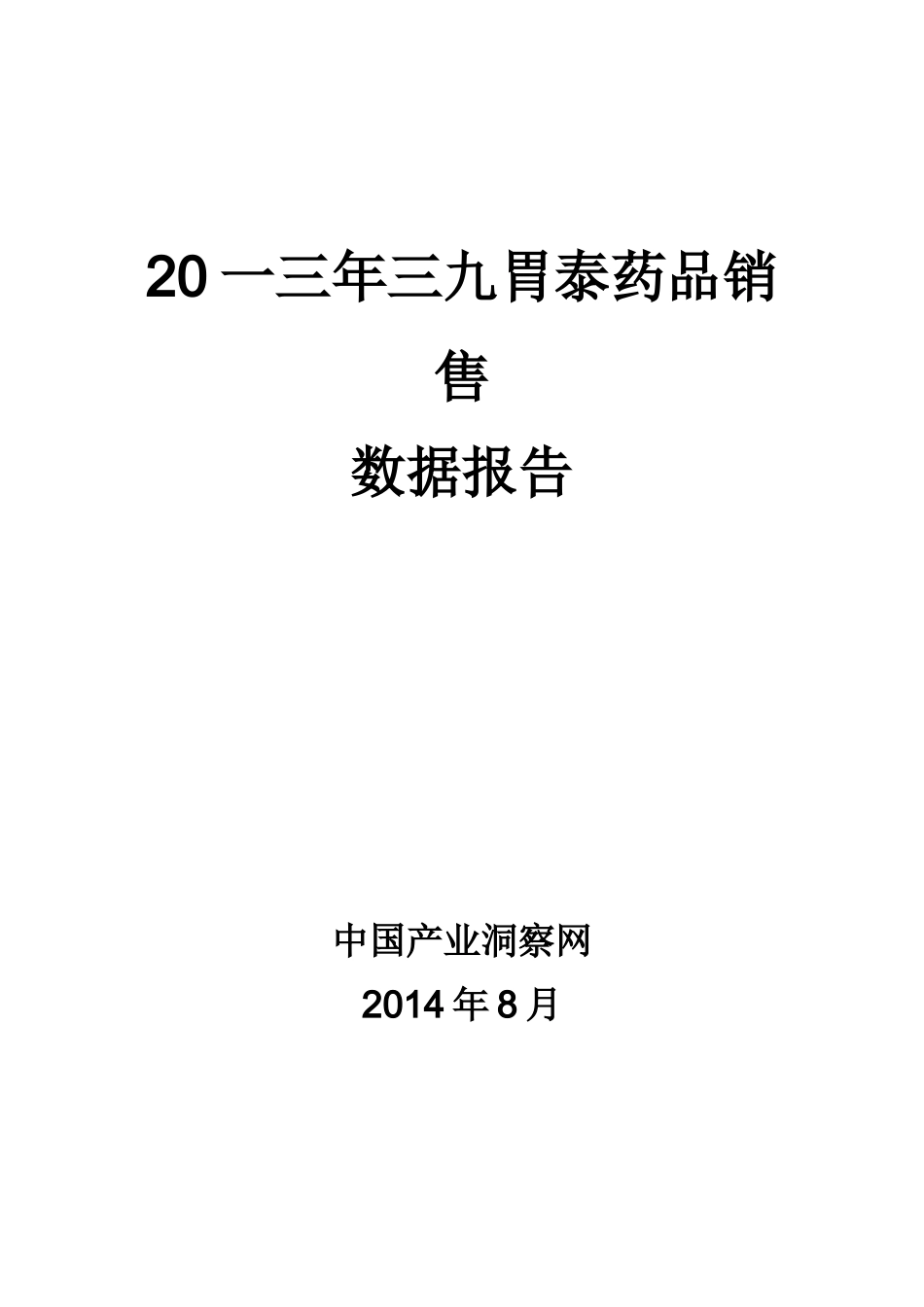 20一三年三九胃泰药品销售

数据报告

中国产业洞察网

2014年8月